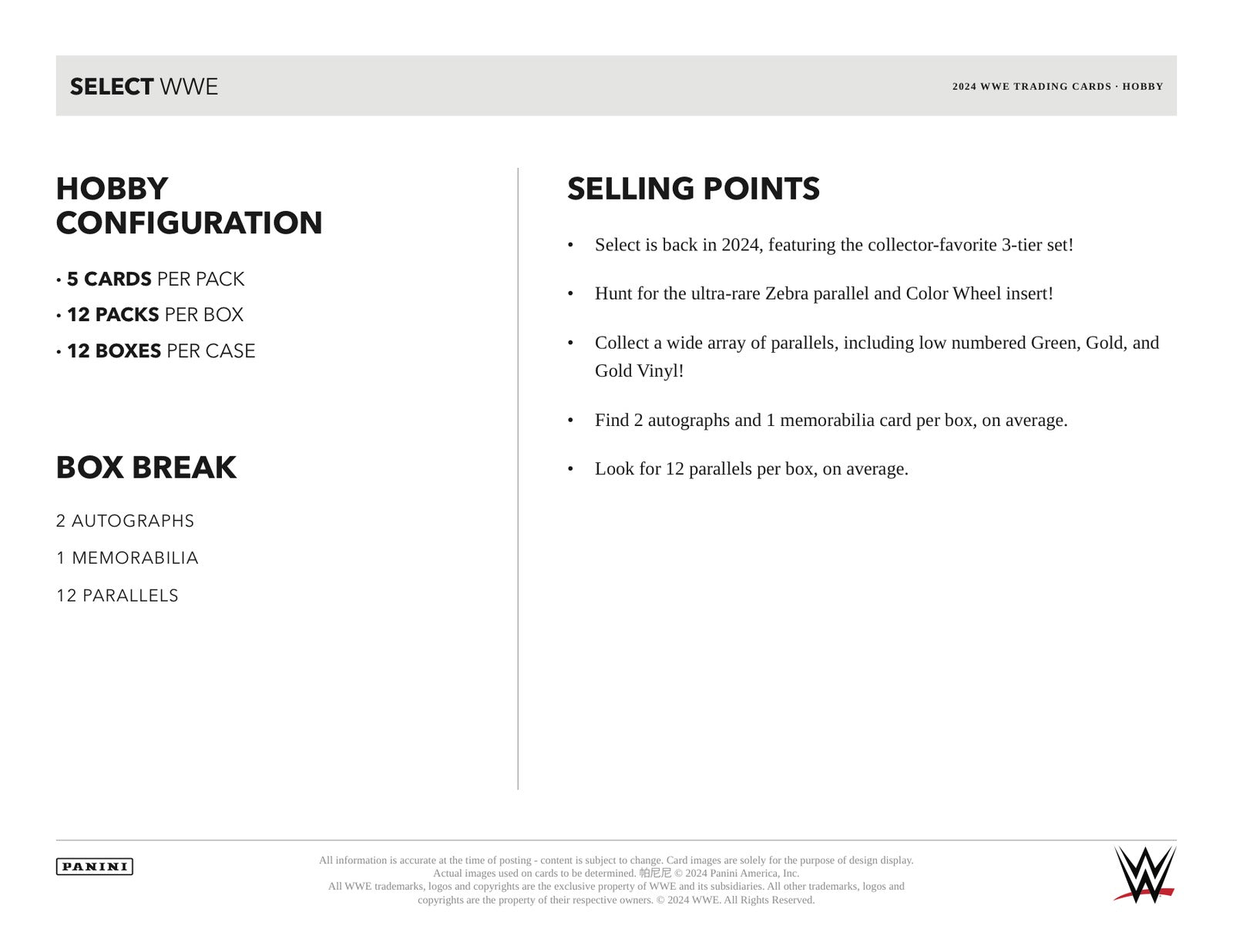 SELECT WWE

2024 WWE TRADING CARDS · HOBBY

HOBBY CONFIGURATION

• 5 CARDS PER PACK
• 12 PACKS PER BOX
• 12 BOXES PER CASE

BOX BREAK

2 AUTOGRAPHS

1 MEMORABILIA

12 PARALLELS

SELLING POINTS

• Select is back in 2024, featuring the collector-favorite 3-tier set!

• Hunt for the ultra-rare Zebra parallel and Color Wheel insert!

• Collect a wide array of parallels, including low numbered Green, Gold, and Gold Vinyl!

• Find 2 autographs and 1 memorabilia card per box, on average.

• Look for 12 parallels per box, on average.

PANINI

All information is accurate at the time of posting - content is subject to change. Card images are solely for the purpose of design display. Actual images used on cards to be determined. 帕尼尼 © 2024 Panini America, Inc. All WWE trademarks, logos and copyrights are the exclusive property of WWE and its subsidiaries. All other trademarks, logos and copyrights are the property of their respective owners. © 2024 WWE. All Rights Reserved.